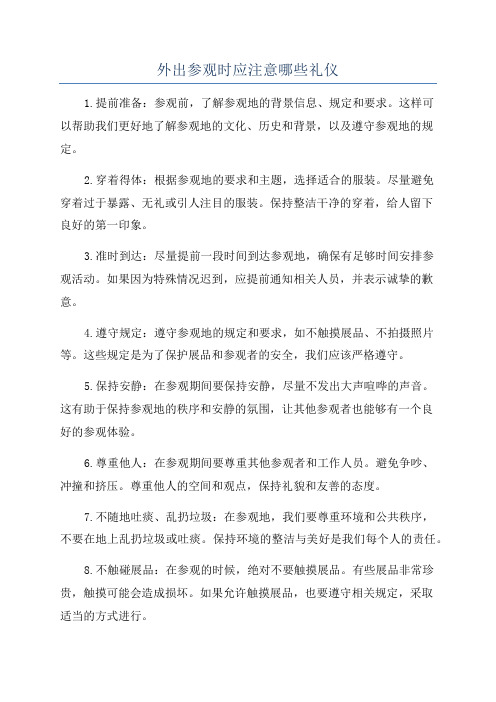 外出参观时应注意哪些礼仪

1.提前准备：参观前，了解参观地的背景信息、规定和要求。这样可以帮助我们更好地了解参观地的文化、历史和背景，以及遵守参观地的规定。

2.穿着得体：根据参观地的要求和主题，选择适合的服装。尽量避免穿着过于暴露、无礼或引人注目的服装。保持整洁干净的穿着，给人留下良好的第一印象。

3.准时到达：尽量提前一段时间到达参观地，确保有足够时间安排参观活动。如果因为特殊情况迟到，应提前通知相关人员，并表示诚挚的歉意。

4.遵守规定：遵守参观地的规定和要求，如不触摸展品、不拍摄照片等。这些规定是为了保护展品和参观者的安全，我们应该严格遵守。

5.保持安静：在参观期间要保持安静，尽量不发出大声喧哗的声音。这有助于保持参观地的秩序和安静的氛围，让其他参观者也能够有一个良好的参观体验。

6.尊重他人：在参观期间要尊重其他参观者和工作人员。避免争吵、冲撞和挤压。尊重他人的空间和观点，保持礼貌和友善的态度。

7.不随地吐痰、乱扔垃圾：在参观地，我们要尊重环境和公共秩序，不要在地上乱扔垃圾或吐痰。保持环境的整洁与美好是我们每个人的责任。

8.不触碰展品：在参观的时候，绝对不要触摸展品。有些展品非常珍贵，触摸可能会造成损坏。如果允许触摸展品，也要遵守相关规定，采取适当的方式进行。